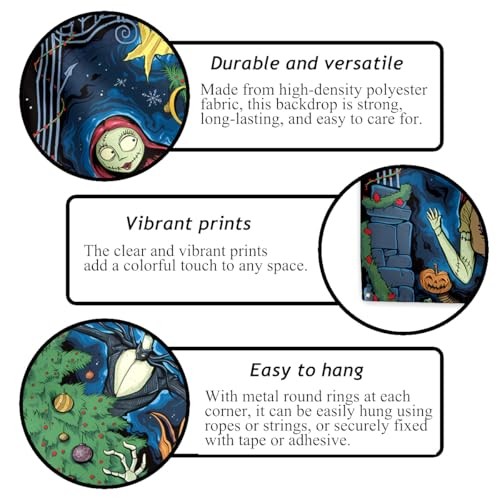 Durable and versatile

Made from high-density polyester fabric, this backdrop is strong, long-lasting, and easy to care for.

Vibrant prints

The clear and vibrant prints add a colorful touch to any space.

Easy to hang

With metal round rings at each corner, it can be easily hung using ropes or strings, or securely fixed with tape or adhesive.